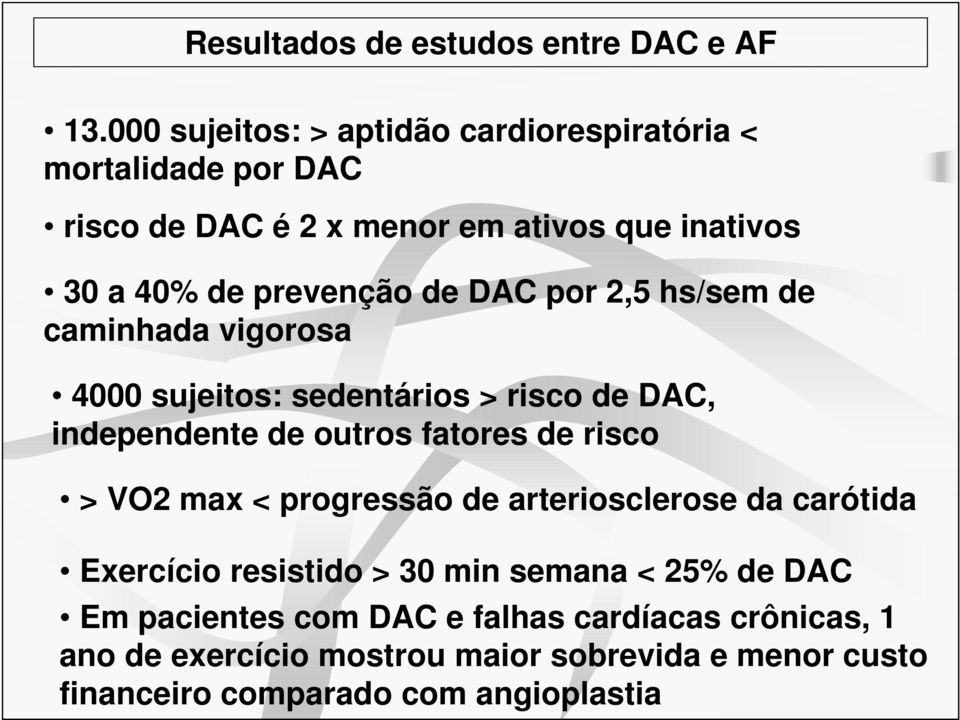 Resultados de estudos entre DAC e AF

• 13.000 sujeitos: > aptidão cardiorespiratória < mortalidade por DAC

• risco de DAC é 2 x menor em ativos que inativos

• 30 a 40% de prevenção de DAC por 2,5 hs/sem de caminhada vigorosa

• 4000 sujeitos: sedentários > risco de DAC, independente de outros fatores de risco

• > VO2 max < progressão de arteriosclerose da carótida

• Exercício resistido > 30 min semana < 25% de DAC

• Em pacientes com DAC e falhas cardíacas crônicas, 1 ano de exercício mostrou maior sobrevida e menor custo financeiro comparado com angioplastia